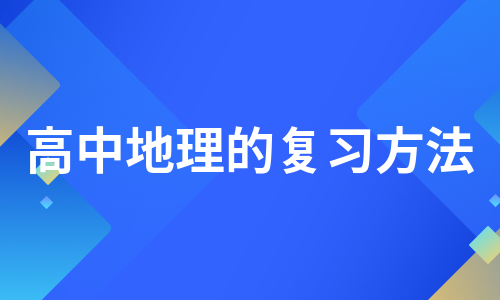 高中地理的复习方法